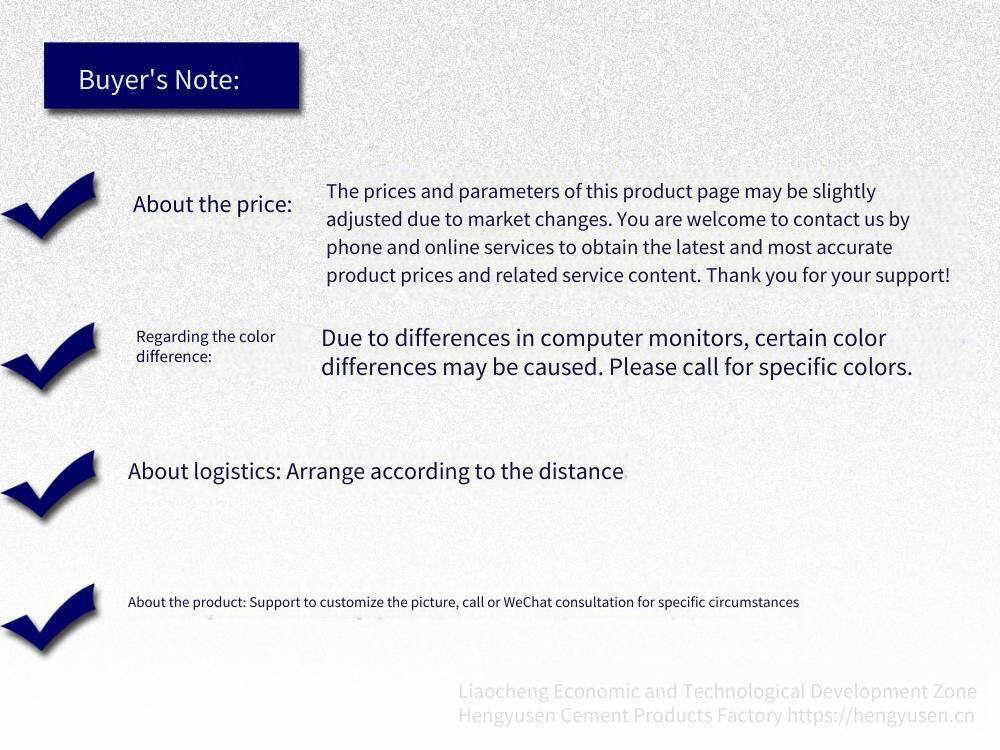 Buyer's Note:

About the price:

The prices and parameters of this product page may be slightly adjusted due to market changes. You are welcome to contact us by phone and online services to obtain the latest and most accurate product prices and related service content. Thank you for your support!

Regarding the color difference:

Due to differences in computer monitors, certain color differences may be caused. Please call for specific colors.

About logistics: Arrange according to the distance

About the product: Support to customize the picture, call or WeChat consultation for specific circumstances

Liaocheng Economic and Technological Development Zone
Hengyusen Cement Products Factory https://hengyusen.cn